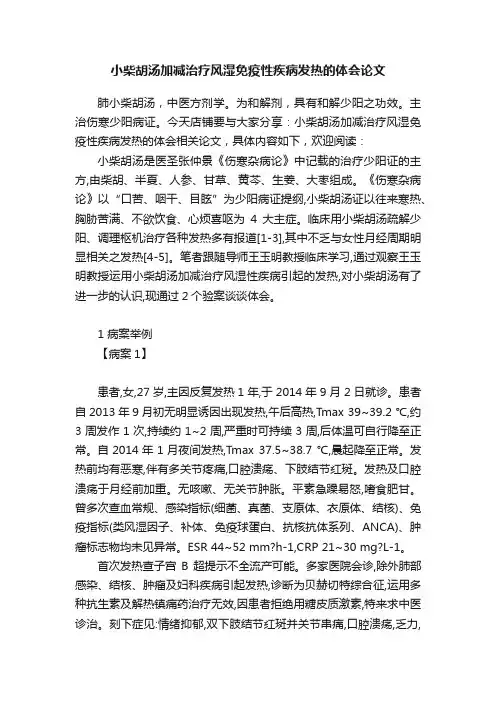 小柴胡汤加减治疗风湿免疫性疾病发热的体会论文

肺小柴胡汤，中医方剂学。为和解剂，具有和解少阳之功效。主治伤寒少阳病证。今天店铺要与大家分享：小柴胡汤加减治疗风湿免疫性疾病发热的体会相关论文，具体内容如下，欢迎阅读：

小柴胡汤是医圣张仲景《伤寒杂病论》中记载的治疗少阳证的主方,由柴胡、半夏、人参、甘草、黄芩、生姜、大枣组成。《伤寒杂病论》以“口苦、咽干、目眩”为少阳病证提纲,小柴胡汤证以往来寒热、胸胁苦满、不欲饮食、心烦喜呕为 4 大主症。临床用小柴胡汤疏解少阳、调理枢机治疗各种发热多有报道[1-3],其中不乏与女性月经周期明显相关之发热[4-5]。笔者跟随导师王玉明教授临床学习,通过观察王玉明教授运用小柴胡汤加减治疗风湿性疾病引起的发热,对小柴胡汤有了进一步的认识,现通过 2 个验案谈谈体会。

1 病案举例

【病案 1】

患者,女,27 岁,主因反复发热 1 年,于 2014 年 9 月 2 日就诊。患者自 2013 年 9 月初无明显诱因出现发热,午后高热,Tmax 39~39.2 ℃,约 3 周发作 1 次,持续约 1~2 周,严重时可持续 3 周,后体温可自行降至正常。自 2014 年 1 月夜间发热,Tmax 37.5~38.7 ℃,晨起降至正常。发热前均有恶寒,伴有多关节疼痛,口腔溃疡、下肢结节红斑。发热及口腔溃疡于月经前加重。无咳嗽、无关节肿胀。平素急躁易怒,嗜食肥甘。曾多次查血常规、感染指标(细菌、真菌、支原体、衣原体、结核)、免疫指标(类风湿因子、补体、免疫球蛋白、抗核抗体系列、ANCA)、肿瘤标志物均未见异常。ESR 44~52 mm?h-1,CRP 21~30 mg?L-1。

首次发热查子宫 B 超提示不全流产可能。多家医院会诊,除外肺部感染、结核、肿瘤及妇科疾病引起发热,诊断为贝赫切特综合征,运用多种抗生素及解热镇痛药治疗无效,因患者拒绝用糖皮质激素,特来求中医诊治。刻下症见:情绪抑郁,双下肢结节红斑并关节串痛,口腔溃疡,乏力,